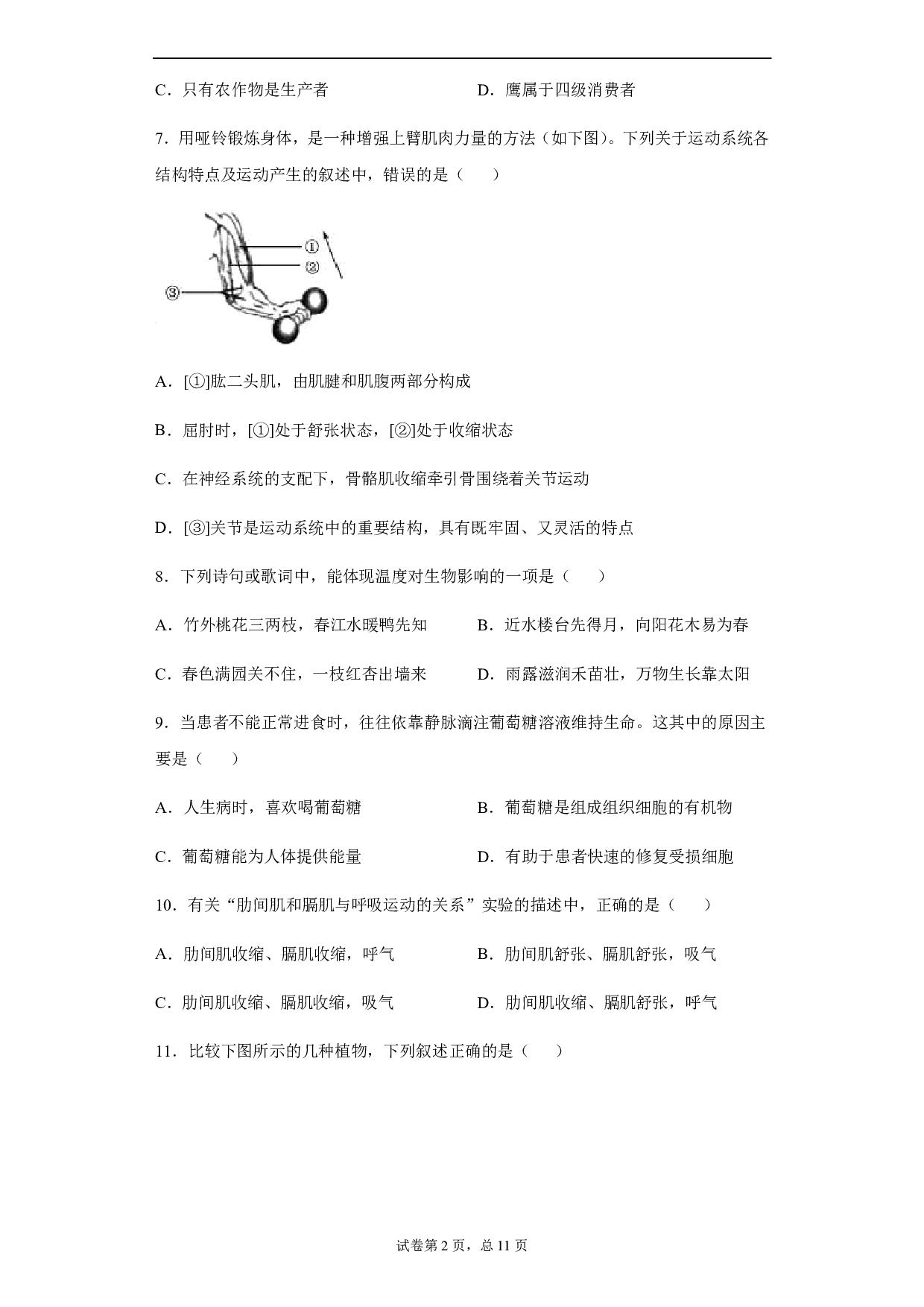 C．只有农作物是生产者　　　　　　　D．鹰属于四级消费者

7．用哑铃锻炼身体，是一种增强上臂肌肉力量的方法（如下图）。下列关于运动系统各结构特点及运动产生的叙述中，错误的是（　　）

①
②
③

A．[①]肱二头肌，由肌腱和肌腹两部分构成

B．屈肘时，[①]处于舒张状态，[②]处于收缩状态

C．在神经系统的支配下，骨骼肌收缩牵引骨围绕着关节运动

D．[③]关节是运动系统中的重要结构，具有既牢固、又灵活的特点

8．下列诗句或歌词中，能体现温度对生物影响的一项是（　　）

A．竹外桃花三两枝，春江水暖鸭先知　　B．近水楼台先得月，向阳花木易为春

C．春色满园关不住，一枝红杏出墙来　　D．雨露滋润禾苗壮，万物生长靠太阳

9．当患者不能正常进食时，往往依靠静脉滴注葡萄糖溶液维持生命。这其中的原因主要是（　　）

A．人生病时，喜欢喝葡萄糖　　　　　B．葡萄糖是组成组织细胞的有机物

C．葡萄糖能为人体提供能量　　　　　D．有助于患者快速的修复受损细胞

10．有关“肋间肌和膈肌与呼吸运动的关系”实验的描述中，正确的是（　　）

A．肋间肌收缩、膈肌收缩，呼气　　　B．肋间肌舒张、膈肌舒张，吸气

C．肋间肌收缩、膈肌收缩，吸气　　　D．肋间肌收缩、膈肌舒张，呼气

11．比较下图所示的几种植物，下列叙述正确的是（　　）

试卷第 2 页，总 11 页